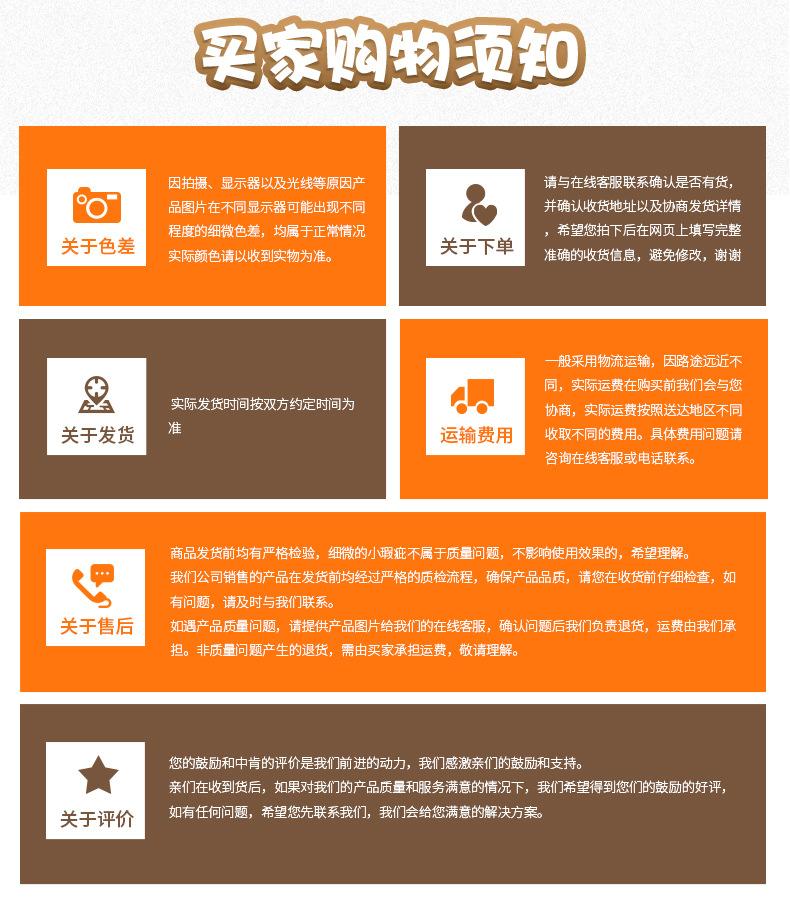 买家购物须知

关于色差

因拍摄、显示器以及光线等原因产品图片在不同显示器可能出现不同程度的细微色差，均属于正常情况实际颜色请以收到实物为准。

关于下单

请与在线客服联系确认是否有货，并确认收货地址以及协商发货详情，希望您拍下后在网页上填写完整准确的收货信息，避免修改，谢谢

关于发货

实际发货时间按双方约定时间为准

运输费用

一般采用物流运输，因路途远近不同，实际运费在购买前我们会与您协商，实际运费按照送达地区不同收取不同的费用。具体费用问题请咨询在线客服或电话联系。

关于售后

商品发货前均有严格检验，细微的小瑕疵不属于质量问题，不影响使用效果的，希望理解。
我们公司销售的产品在发货前均经过严格的质检流程，确保产品品质，请您在收货前仔细检查，如有问题，请及时与我们联系。
如遇产品质量问题，请提供产品图片给我们的在线客服，确认问题后我们负责退货，运费由我们承担。非质量问题产生的退货，需由买家承担运费，敬请理解。

关于评价

您的鼓励和中肯的评价是我们前进的动力，我们感激亲们的鼓励和支持。
亲们在收到货后，如果对我们的产品质量和服务满意的情况下，我们希望得到您们的鼓励的好评，如有任何问题，希望您先联系我们，我们会给您满意的解决方案。